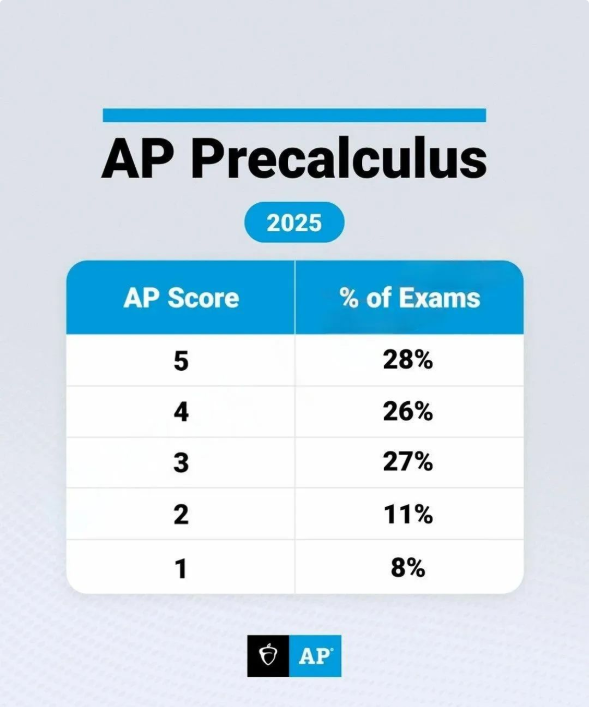 AP Precalculus

2025

| AP Score | % of Exams |
|---|---|
| 5 | 28% |
| 4 | 26% |
| 3 | 27% |
| 2 | 11% |
| 1 | 8% |

AP